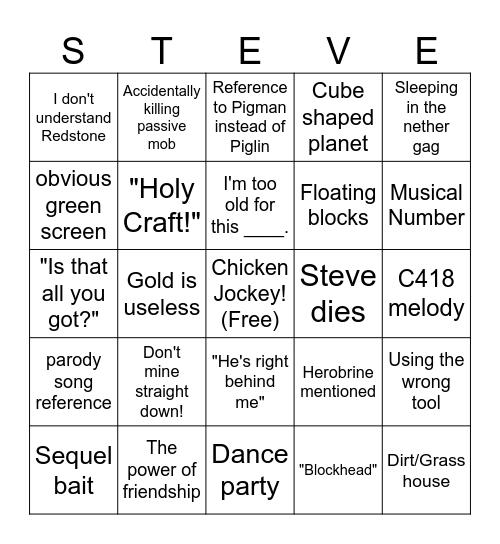 | S | T | E | V | E |
|---|---|---|---|---|
| I don't understand Redstone | Accidentally killing passive mob | Reference to Pigman instead of Piglin | Cube shaped planet | Sleeping in the nether gag |
| obvious green screen | "Holy Craft!" | I'm too old for this ____. | Floating blocks | Musical Number |
| "Is that all you got?" | Gold is useless | Chicken Jockey! (Free) | Steve dies | C418 melody |
| parody song reference | Don't mine straight down! | "He's right behind me" | Herobrine mentioned | Using the wrong tool |
| Sequel bait | The power of friendship | Dance party | "Blockhead" | Dirt/Grass house |